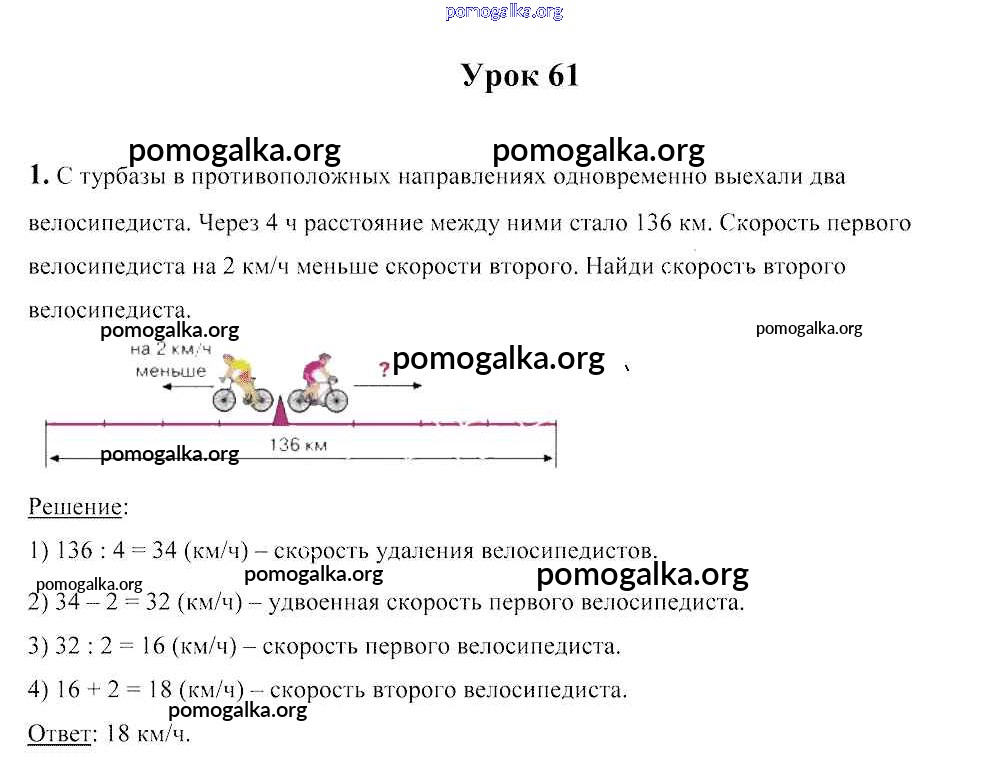 pomogalka.org

Урок 61

pomogalka.org pomogalka.org

1. С турбазы в противоположных направлениях одновременно выехали два велосипедиста. Через 4 ч расстояние между ними стало 136 км. Скорость первого велосипедиста на 2 км/ч меньше скорости второго. Найди скорость второго велосипедиста.

pomogalka.org pomogalka.org

на 2 км/ч меньше

? pomogalka.org

136 км

pomogalka.org

Решение:

1) 136 : 4 = 34 (км/ч) – скорость удаления велосипедистов.

pomogalka.org pomogalka.org pomogalka.org

2) 34 – 2 = 32 (км/ч) – удвоенная скорость первого велосипедиста.

3) 32 : 2 = 16 (км/ч) – скорость первого велосипедиста.

4) 16 + 2 = 18 (км/ч) – скорость второго велосипедиста.

pomogalka.org

Ответ: 18 км/ч.